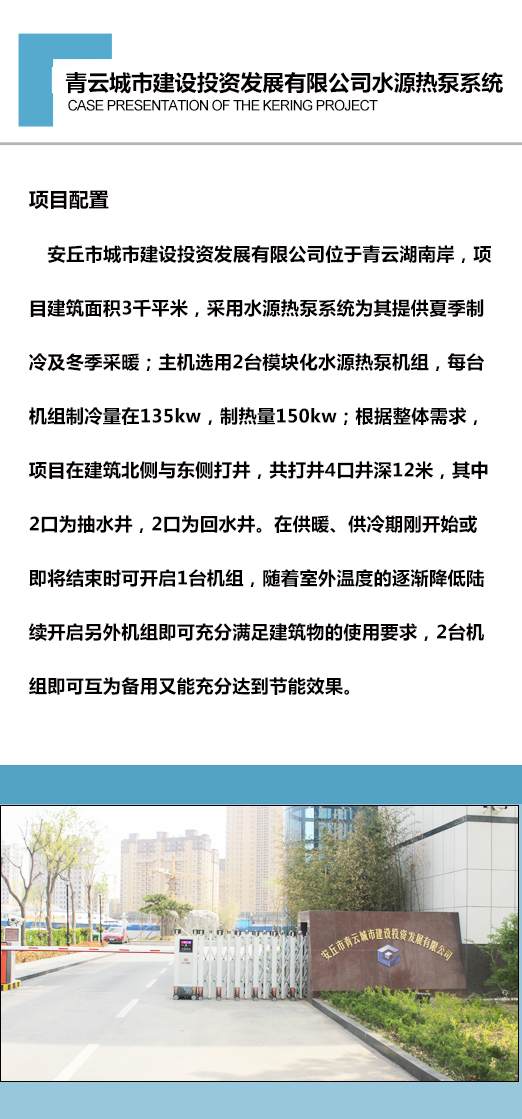 青云城市建设投资发展有限公司水源热泵系统
CASE PRESENTATION OF THE KERING PROJECT

项目配置

安丘市城市建设投资发展有限公司位于青云湖南岸，项目建筑面积3千平米，采用水源热泵系统为其提供夏季制冷及冬季采暖；主机选用2台模块化水源热泵机组，每台机组制冷量在135kw，制热量150kw；根据整体需求，项目在建筑北侧与东侧打井，共打井4口井深12米，其中2口为抽水井，2口为回水井。在供暖、供冷期刚开始或即将结束时可开启1台机组，随着室外温度的逐渐降低陆续开启另外机组即可充分满足建筑物的使用要求，2台机组即可互为备用又能充分达到节能效果。

安丘市青云城市建设投资发展有限公司